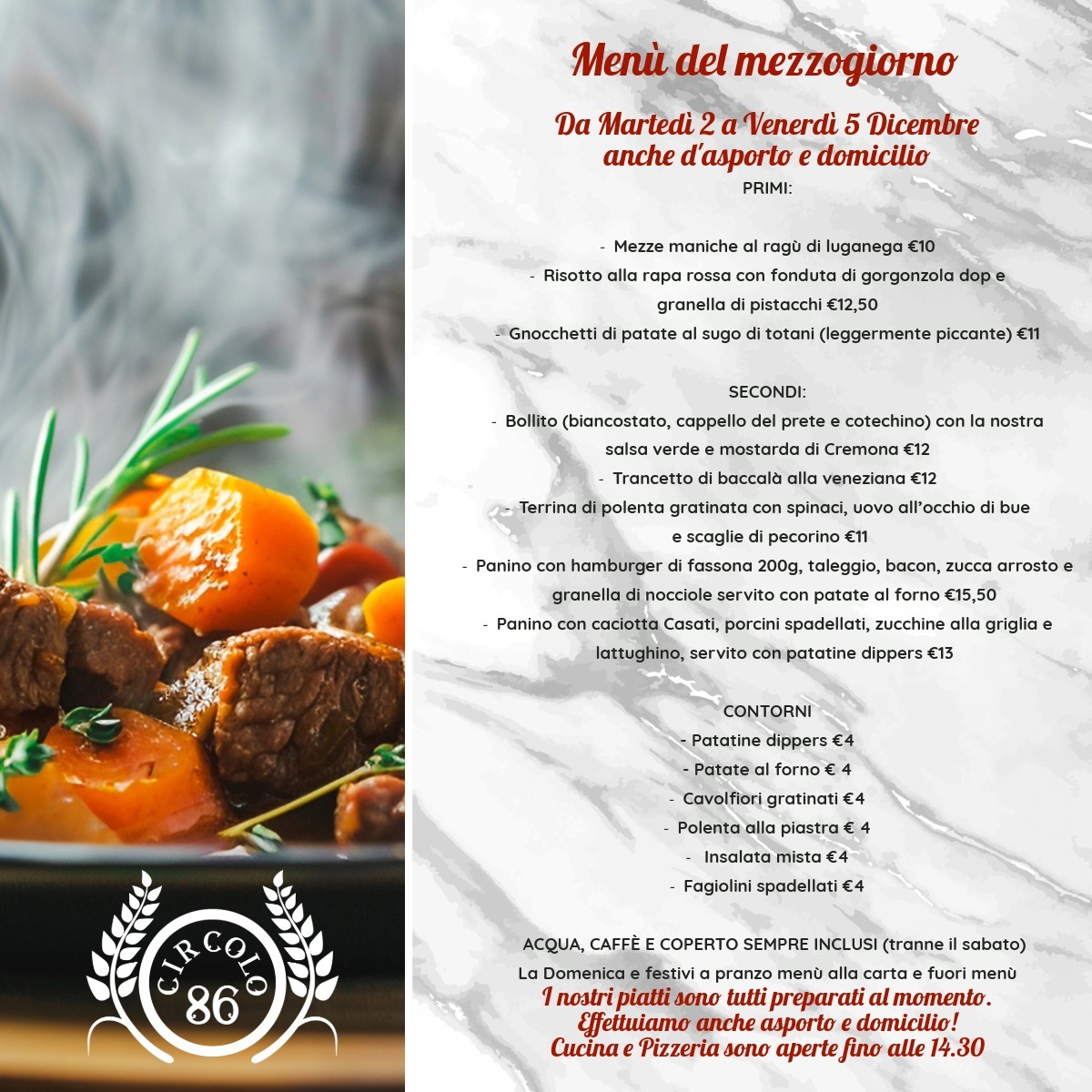 Menù del mezzogiorno

Da Martedì 2 a Venerdì 5 Dicembre
anche d'asporto e domicilio

PRIMI:

- Mezze maniche al ragù di luganega €10
- Risotto alla rapa rossa con fonduta di gorgonzola dop e granella di pistacchi €12,50
- Gnocchetti di patate al sugo di totani (leggermente piccante) €11

SECONDI:
- Bollito (biancostato, cappello del prete e cotechino) con la nostra salsa verde e mostarda di Cremona €12
- Trancetto di baccalà alla veneziana €12
- Terrina di polenta gratinata con spinaci, uovo all'occhio di bue e scaglie di pecorino €11
- Panino con hamburger di fassona 200g, taleggio, bacon, zucca arrosto e granella di nocciole servito con patate al forno €15,50
- Panino con caciotta Casati, porcini spadellati, zucchine alla griglia e lattughino, servito con patatine dippers €13

CONTORNI
- Patatine dippers €4
- Patate al forno € 4
- Cavolfiori gratinati €4
- Polenta alla piastra € 4
- Insalata mista €4
- Fagiolini spadellati €4

ACQUA, CAFFÈ E COPERTO SEMPRE INCLUSI (tranne il sabato)
La Domenica e festivi a pranzo menù alla carta e fuori menù
I nostri piatti sono tutti preparati al momento.
Effettuiamo anche asporto e domicilio!
Cucina e Pizzeria sono aperte fino alle 14.30

CIRCOLO
86